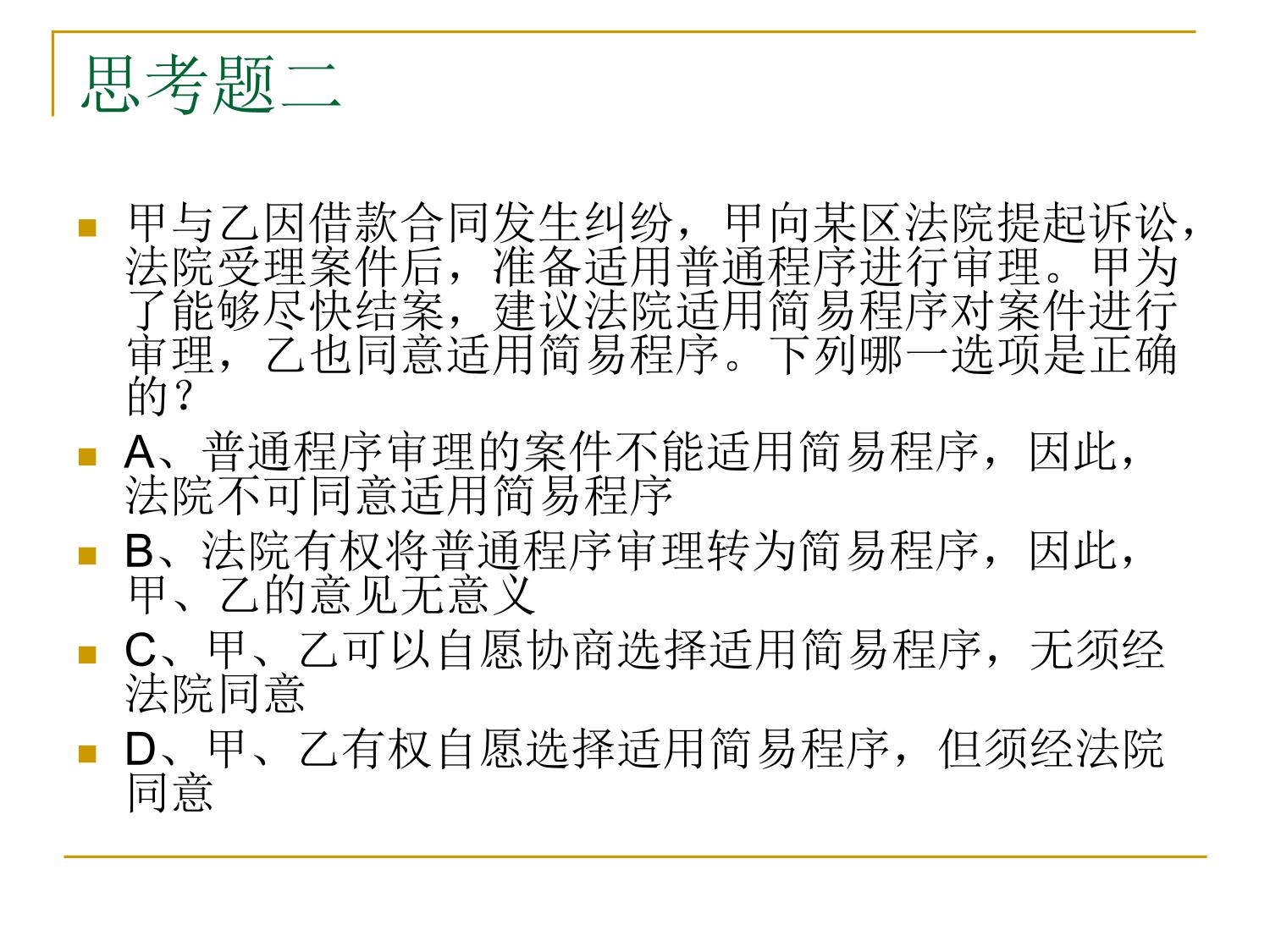 思考题二

甲与乙因借款合同发生纠纷，甲向某区法院提起诉讼，法院受理案件后，准备适用普通程序进行审理。甲为了能够尽快结案，建议法院适用简易程序对案件进行审理，乙也同意适用简易程序。下列哪一选项是正确的？

A、普通程序审理的案件不能适用简易程序，因此，法院不可同意适用简易程序

B、法院有权将普通程序审理转为简易程序，因此，甲、乙的意见无意义

C、甲、乙可以自愿协商选择适用简易程序，无须经法院同意

D、甲、乙有权自愿选择适用简易程序，但须经法院同意